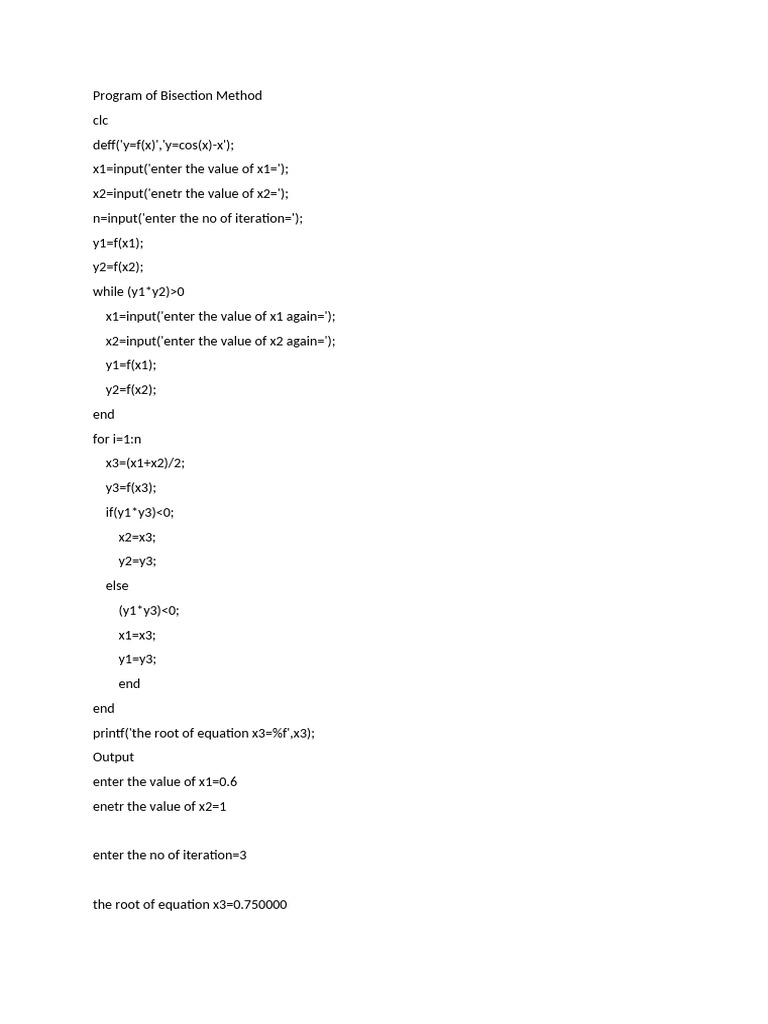 Program of Bisection Method
clc
deff('y=f(x)','y=cos(x)-x');
x1=input('enter the value of x1=');
x2=input('enetr the value of x2=');
n=input('enter the no of iteration=');
y1=f(x1);
y2=f(x2);
while (y1*y2)>0
x1=input('enter the value of x1 again=');
x2=input('enter the value of x2 again=');
y1=f(x1);
y2=f(x2);
end
for i=1:n
x3=(x1+x2)/2;
y3=f(x3);
if(y1*y3)<0;
x2=x3;
y2=y3;
else
(y1*y3)<0;
x1=x3;
y1=y3;
end
end
printf('the root of equation x3=%f',x3);
Output
enter the value of x1=0.6
enetr the value of x2=1

enter the no of iteration=3

the root of equation x3=0.750000